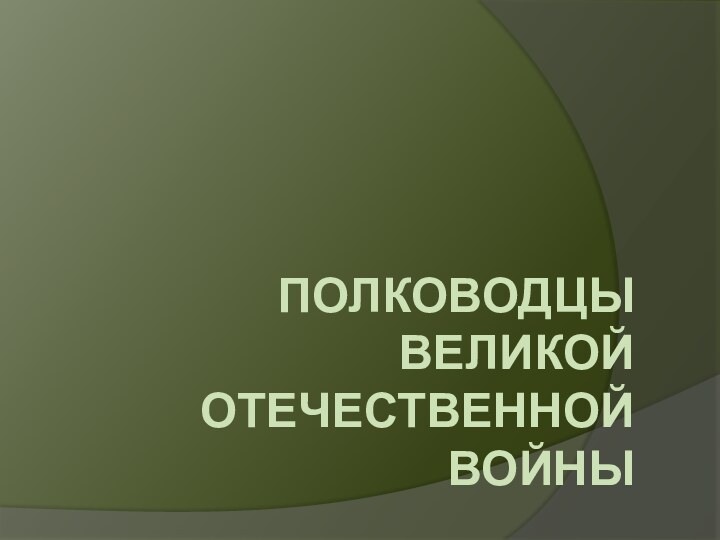 ПОЛКОВОДЦЫ ВЕЛИКОЙ ОТЕЧЕСТВЕННОЙ ВОЙНЫ